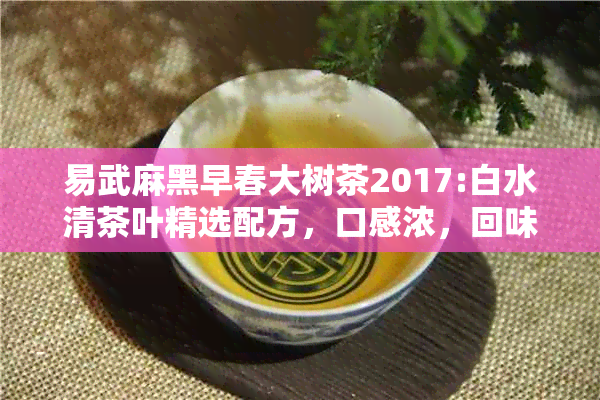 易武麻黑早春大树茶2017:白水清茶叶精选配方，口感浓，回味